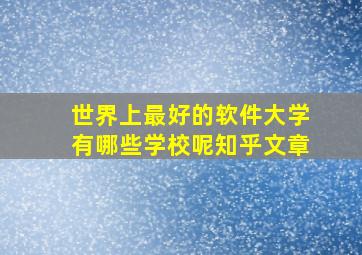 世界上最好的软件大学
有哪些学校呢知乎文章